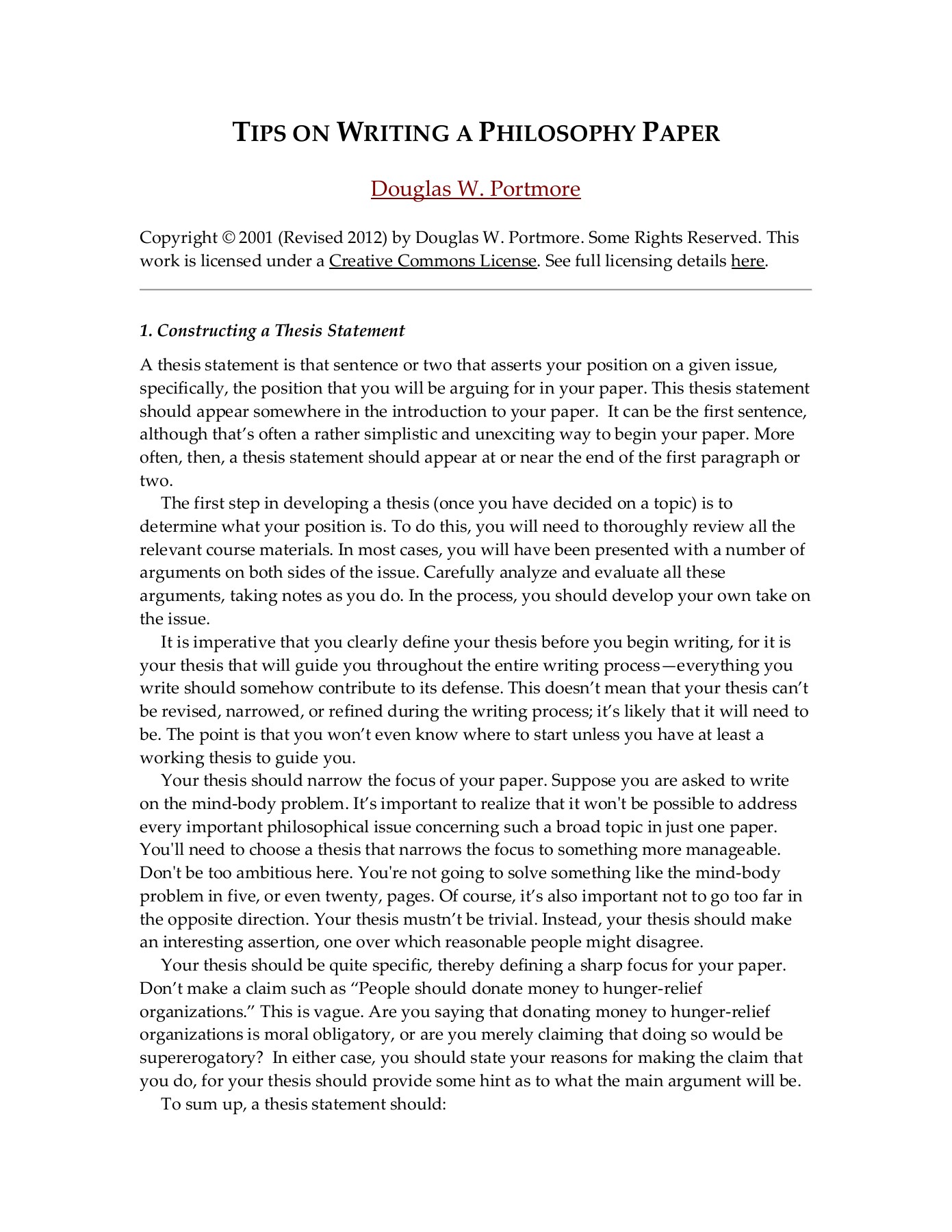 TIPS ON WRITING A PHILOSOPHY PAPER

Douglas W. Portmore

Copyright © 2001 (Revised 2012) by Douglas W. Portmore. Some Rights Reserved. This work is licensed under a Creative Commons License. See full licensing details here.

1. Constructing a Thesis Statement

A thesis statement is that sentence or two that asserts your position on a given issue, specifically, the position that you will be arguing for in your paper. This thesis statement should appear somewhere in the introduction to your paper. It can be the first sentence, although that's often a rather simplistic and unexciting way to begin your paper. More often, then, a thesis statement should appear at or near the end of the first paragraph or two.

The first step in developing a thesis (once you have decided on a topic) is to determine what your position is. To do this, you will need to thoroughly review all the relevant course materials. In most cases, you will have been presented with a number of arguments on both sides of the issue. Carefully analyze and evaluate all these arguments, taking notes as you do. In the process, you should develop your own take on the issue.

It is imperative that you clearly define your thesis before you begin writing, for it is your thesis that will guide you throughout the entire writing process—everything you write should somehow contribute to its defense. This doesn't mean that your thesis can't be revised, narrowed, or refined during the writing process; it's likely that it will need to be. The point is that you won't even know where to start unless you have at least a working thesis to guide you.

Your thesis should narrow the focus of your paper. Suppose you are asked to write on the mind-body problem. It's important to realize that it won't be possible to address every important philosophical issue concerning such a broad topic in just one paper. You'll need to choose a thesis that narrows the focus to something more manageable. Don't be too ambitious here. You're not going to solve something like the mind-body problem in five, or even twenty, pages. Of course, it's also important not to go too far in the opposite direction. Your thesis mustn't be trivial. Instead, your thesis should make an interesting assertion, one over which reasonable people might disagree.

Your thesis should be quite specific, thereby defining a sharp focus for your paper. Don't make a claim such as "People should donate money to hunger-relief organizations." This is vague. Are you saying that donating money to hunger-relief organizations is moral obligatory, or are you merely claiming that doing so would be supererogatory? In either case, you should state your reasons for making the claim that you do, for your thesis should provide some hint as to what the main argument will be.

To sum up, a thesis statement should: